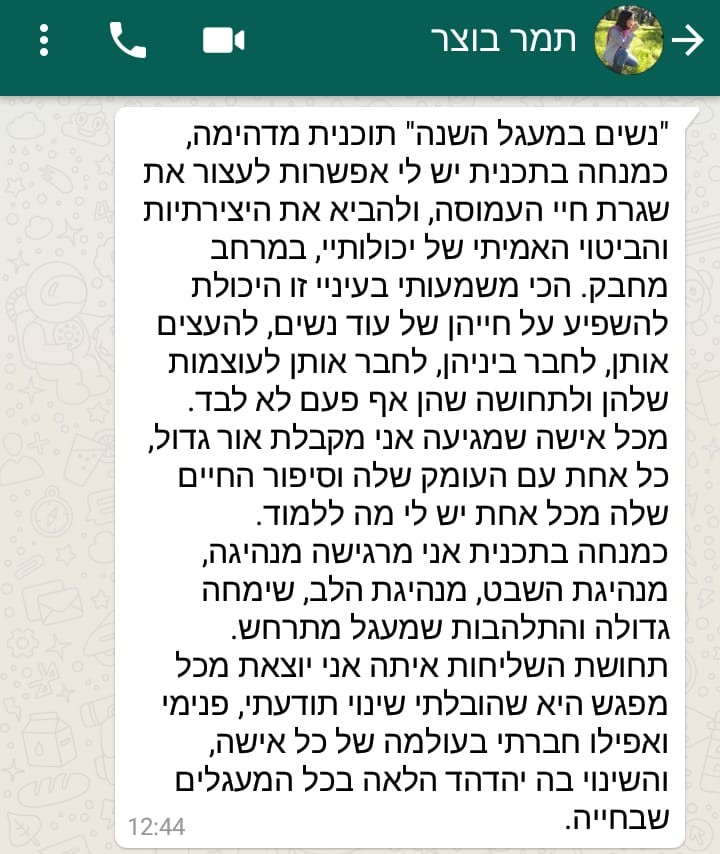 תמר בוצר

"נשים במעגל השנה" תוכנית מדהימה, כמנחה בתכנית יש לי אפשרות לעצור את שגרת חיי העמוסה, ולהביא את היצירתיות והביטוי האמיתי של יכולותיי, במרחב מחבק. הכי משמעותי בעיניי זו היכולת להשפיע על חייהן של עוד נשים, להעצים אותן, לחבר ביניהן, לחבר אותן לעוצמות שלהן ולתחושה שהן אף פעם לא לבד.
מכל אישה שמגיעה אני מקבלת אור גדול, כל אחת עם העומק שלה וסיפור החיים שלה מכל אחת יש לי מה ללמוד.
כמנחה בתכנית אני מרגישה מנהיגה, מנהיגת השבט, מנהיגת הלב, שימחה גדולה והתלהבות שמעגל מתרחש.
תחושת השליחות איתה אני יוצאת מכל מפגש היא שהובלתי שינוי תודעתי, פנימי ואפילו חברתי בעולמה של כל אישה, והשינוי בה יהדהד הלאה בכל המעגלים שבחייה.
12:44